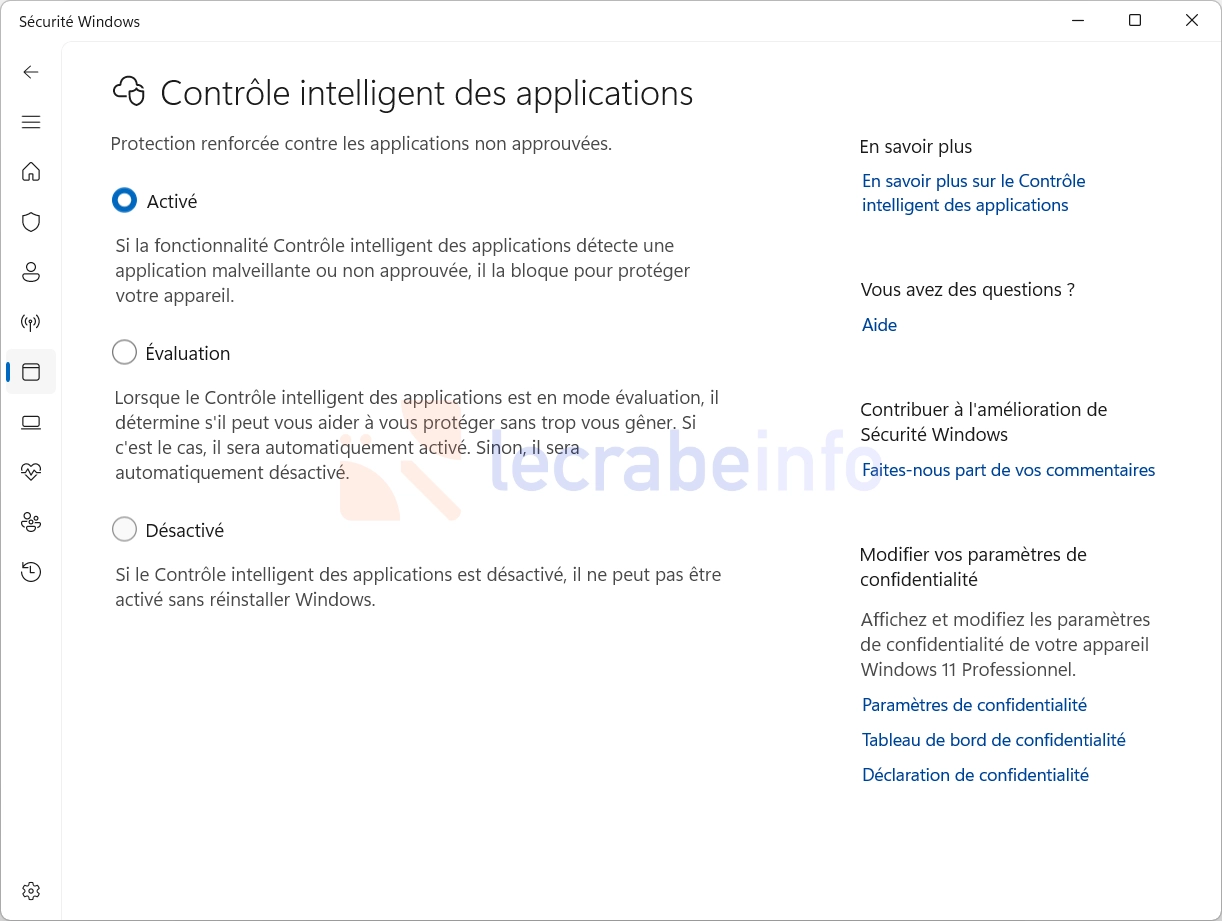 Sécurité Windows

Contrôle intelligent des applications

Protection renforcée contre les applications non approuvées.

Activé

Si la fonctionnalité Contrôle intelligent des applications détecte une application malveillante ou non approuvée, il la bloque pour protéger votre appareil.

Évaluation

Lorsque le Contrôle intelligent des applications est en mode évaluation, il détermine s'il peut vous aider à vous protéger sans trop vous gêner. Si c'est le cas, il sera automatiquement activé. Sinon, il sera automatiquement désactivé.

Désactivé

Si le Contrôle intelligent des applications est désactivé, il ne peut pas être activé sans réinstaller Windows.

lecrabeinfo

En savoir plus

En savoir plus sur le Contrôle intelligent des applications

Vous avez des questions ?

Aide

Contribuer à l'amélioration de Sécurité Windows

Faites-nous part de vos commentaires

Modifier vos paramètres de confidentialité

Affichez et modifiez les paramètres de confidentialité de votre appareil Windows 11 Professionnel.

Paramètres de confidentialité

Tableau de bord de confidentialité

Déclaration de confidentialité